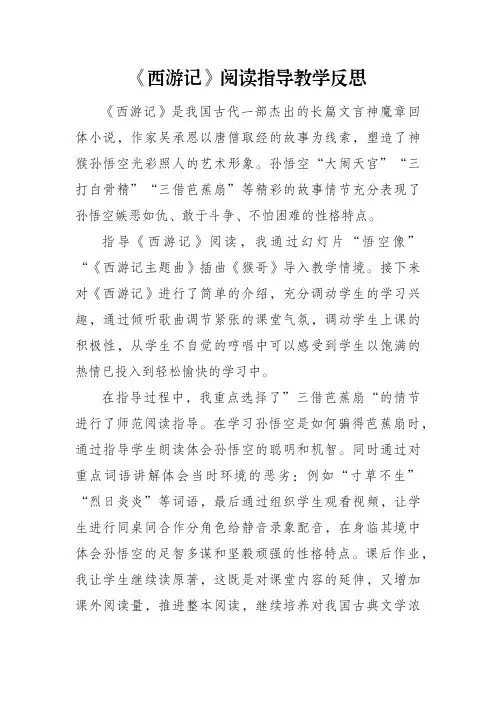 《西游记》阅读指导教学反思

《西游记》是我国古代一部杰出的长篇文言神魔章回体小说，作家吴承恩以唐僧取经的故事为线索，塑造了神猴孙悟空光彩照人的艺术形象。孙悟空“大闹天官”“三打白骨精”“三借芭蕉扇”等精彩的故事情节充分表现了孙悟空嫉恶如仇、敢于斗争、不怕困难的性格特点。

指导《西游记》阅读，我通过幻灯片“悟空像”“《西游记主题曲》插曲《猴哥》导入教学情境。接下来对《西游记》进行了简单的介绍，充分调动学生的学习兴趣，通过倾听歌曲调节紧张的课堂气氛，调动学生上课的积极性，从学生不自觉的哼唱中可以感受到学生以饱满的热情已投入到轻松愉快的学习中。

在指导过程中，我重点选择了”三借芭蕉扇“的情节进行了师范阅读指导。在学习孙悟空是如何骗得芭蕉扇时，通过指导学生朗读体会孙悟空的聪明和机智。同时通过对重点词语讲解体会当时环境的恶劣：例如“寸草不生”“烈日炎炎”等词语，最后通过组织学生观看视频，让学生进行同桌间合作分角色给静音录象配音，在身临其境中体会孙悟空的足智多谋和坚毅顽强的性格特点。课后作业，我让学生继续读原著，这既是对课堂内容的延伸，又增加课外阅读量，推进整本阅读，继续培养对我国古典文学浓